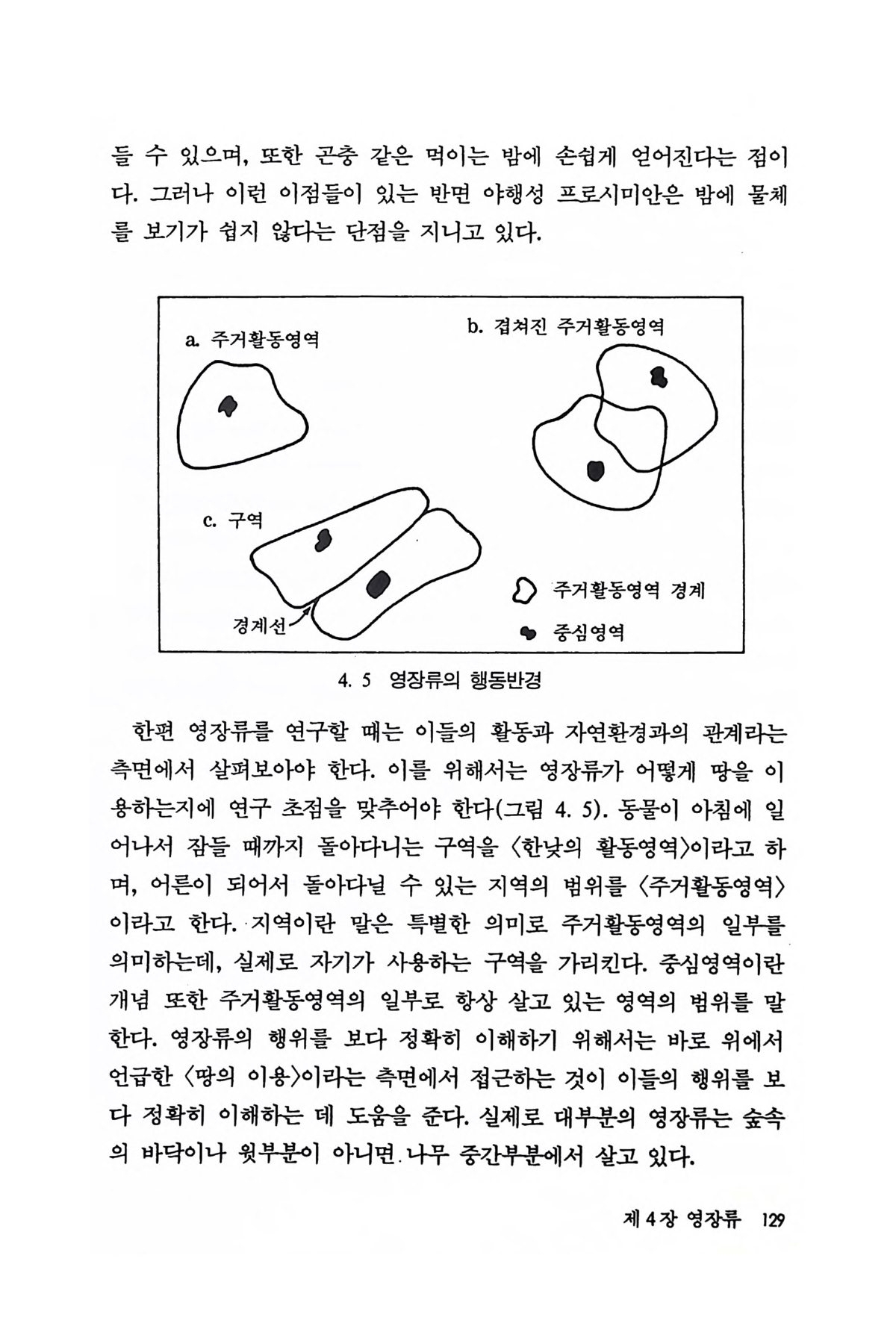 들 수 있으며, 또한 곤충 같은 먹이는 밤에 손쉽게 얻어진다는 점이다. 그러나 이런 이점들이 있는 반면 야행성 프로시미안은 밤에 물체를 보기가 쉽지 않다는 단점을 지니고 있다.

a. 주거활동영역

b. 겹쳐진 주거활동영역

c. 구역

경계선

주거활동영역 경계

중심영역

4. 5 영장류의 행동반경

한편 영장류를 연구할 때는 이들의 활동과 자연환경과의 관계라는 측면에서 살펴보아야 한다. 이를 위해서는 영장류가 어떻게 땅을 이용하는지에 연구 초점을 맞추어야 한다(그림 4. 5). 동물이 아침에 일어나서 잠들 때까지 돌아다니는 구역을 〈한낮의 활동영역〉이라고 하며, 어른이 되어서 돌아다닐 수 있는 지역의 범위를 〈주거활동영역〉이라고 한다. 지역이란 말은 특별한 의미로 주거활동영역의 일부를 의미하는데, 실제로 자기가 사용하는 구역을 가리킨다. 중심영역이란 개념 또한 주거활동영역의 일부로 항상 살고 있는 영역의 범위를 말한다. 영장류의 행위를 보다 정확히 이해하기 위해서는 바로 위에서 언급한 〈땅의 이용〉이라는 측면에서 접근하는 것이 이들의 행위를 보다 정확히 이해하는 데 도움을 준다. 실제로 대부분의 영장류는 숲속의 바닥이나 윗부분이 아니면 나무 중간부분에서 살고 있다.

제 4 장 영장류 129